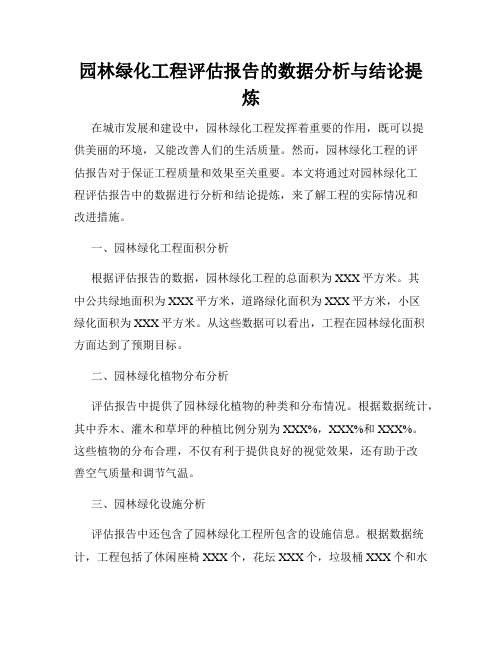 园林绿化工程评估报告的数据分析与结论提炼

在城市发展和建设中，园林绿化工程发挥着重要的作用，既可以提供美丽的环境，又能改善人们的生活质量。然而，园林绿化工程的评估报告对于保证工程质量和效果至关重要。本文将通过对园林绿化工程评估报告中的数据进行分析和结论提炼，来了解工程的实际情况和改进措施。

一、园林绿化工程面积分析

根据评估报告的数据，园林绿化工程的总面积为XXX平方米。其中公共绿地面积为XXX平方米，道路绿化面积为XXX平方米，小区绿化面积为XXX平方米。从这些数据可以看出，工程在园林绿化面积方面达到了预期目标。

二、园林绿化植物分布分析

评估报告中提供了园林绿化植物的种类和分布情况。根据数据统计，其中乔木、灌木和草坪的种植比例分别为XXX%，XXX%和XXX%。这些植物的分布合理，不仅有利于提供良好的视觉效果，还有助于改善空气质量和调节气温。

三、园林绿化设施分析

评估报告中还包含了园林绿化工程所包含的设施信息。根据数据统计，工程包括了休闲座椅XXX个，花坛XXX个，垃圾桶XXX个和水